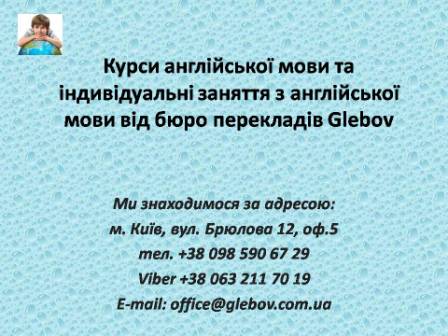 Курси англійської мови та індивідуальні заняття з англійської мови від бюро перекладів Glebov

Ми знаходимося за адресою:
м. Київ, вул. Брюлова 12, оф.5
тел. +38 098 590 67 29
Viber +38 063 211 70 19
E-mail: office@glebov.com.ua